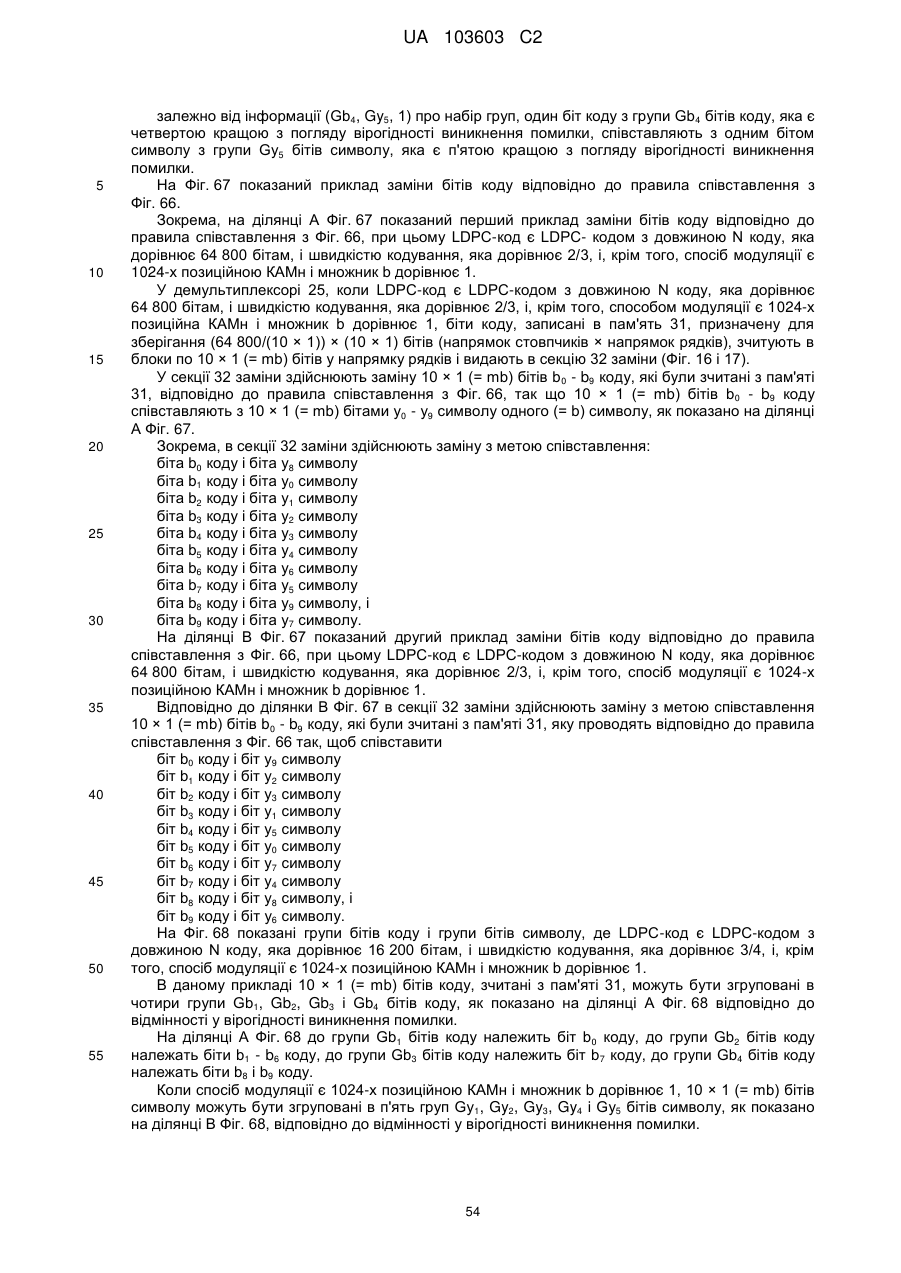 UA 103603 C2

залежно від інформації ($Gb_4$, $Gy_5$, 1) про набір груп, один біт коду з групи $Gb_4$ бітів коду, яка є четвертою кращою з погляду вірогідності виникнення помилки, співставляють з одним бітом символу з групи $Gy_5$ бітів символу, яка є п'ятою кращою з погляду вірогідності виникнення помилки.

5 На Фіг. 67 показаний приклад заміни бітів коду відповідно до правила співставлення з Фіг. 66.

Зокрема, на ділянці А Фіг. 67 показаний перший приклад заміни бітів коду відповідно до правила співставлення з Фіг. 66, при цьому LDPC-код є LDPC- кодом з довжиною N коду, яка дорівнює 64 800 бітам, і швидкістю кодування, яка дорівнює 2/3, і, крім того, спосіб модуляції є 10 1024-х позиційною КАМн і множник b дорівнює 1.

У демультиплексорі 25, коли LDPC-код є LDPC-кодом з довжиною N коду, яка дорівнює 64 800 бітам, і швидкістю кодування, яка дорівнює 2/3, і, крім того, способом модуляції є 1024-х позиційна КАМн і множник b дорівнює 1, біти коду, записані в пам'ять 31, призначену для зберігання (64 800/(10 × 1)) × (10 × 1) бітів (напрямок стовпчиків × напрямок рядків), зчитують в 15 блоки по 10 × 1 (= mb) бітів у напрямку рядків і видають в секцію 32 заміни (Фіг. 16 і 17).

У секції 32 заміни здійснюють заміну 10 × 1 (= mb) бітів $b_0$ - $b_9$ коду, які були зчитані з пам'яті 31, відповідно до правила співставлення з Фіг. 66, так що 10 × 1 (= mb) бітів $b_0$ - $b_9$ коду співставляють з 10 × 1 (= mb) бітами $y_0$ - $y_9$ символу одного (= b) символу, як показано на ділянці А Фіг. 67.

20 Зокрема, в секції 32 заміни здійснюють заміну з метою співставлення:
біта $b_0$ коду і біта $y_8$ символу
біта $b_1$ коду і біта $y_0$ символу
біта $b_2$ коду і біта $y_1$ символу
біта $b_3$ коду і біта $y_2$ символу
25 біта $b_4$ коду і біта $y_3$ символу
біта $b_5$ коду і біта $y_4$ символу
біта $b_6$ коду і біта $y_6$ символу
біта $b_7$ коду і біта $y_5$ символу
біта $b_8$ коду і біта $y_9$ символу, і
30 біта $b_9$ коду і біта $y_7$ символу.

На ділянці В Фіг. 67 показаний другий приклад заміни бітів коду відповідно до правила співставлення з Фіг. 66, при цьому LDPC-код є LDPC-кодом з довжиною N коду, яка дорівнює 64 800 бітам, і швидкістю кодування, яка дорівнює 2/3, і, крім того, спосіб модуляції є 1024-х позиційною КАМн і множник b дорівнює 1.

35 Відповідно до ділянки В Фіг. 67 в секції 32 заміни здійснюють заміну з метою співставлення 10 × 1 (= mb) бітів $b_0$ - $b_9$ коду, які були зчитані з пам'яті 31, яку проводять відповідно до правила співставлення з Фіг. 66 так, щоб співставити
біт $b_0$ коду і біт $y_9$ символу
біт $b_1$ коду і біт $y_2$ символу
40 біт $b_2$ коду і біт $y_3$ символу
біт $b_3$ коду і біт $y_1$ символу
біт $b_4$ коду і біт $y_5$ символу
біт $b_5$ коду і біт $y_0$ символу
біт $b_6$ коду і біт $y_7$ символу
45 біт $b_7$ коду і біт $y_4$ символу
біт $b_8$ коду і біт $y_8$ символу, і
біт $b_9$ коду і біт $y_6$ символу.

На Фіг. 68 показані групи бітів коду і групи бітів символу, де LDPC-код є LDPC-кодом з довжиною N коду, яка дорівнює 16 200 бітам, і швидкістю кодування, яка дорівнює 3/4, і, крім 50 того, спосіб модуляції є 1024-х позиційною КАМн і множник b дорівнює 1.

В даному прикладі 10 × 1 (= mb) бітів коду, зчитані з пам'яті 31, можуть бути згруповані в чотири групи $Gb_1$, $Gb_2$, $Gb_3$ і $Gb_4$ бітів коду, як показано на ділянці А Фіг. 68 відповідно до відмінності у вірогідності виникнення помилки.

На ділянці А Фіг. 68 до групи $Gb_1$ бітів коду належить біт $b_0$ коду, до групи $Gb_2$ бітів коду 55 належать біти $b_1$ - $b_6$ коду, до групи $Gb_3$ бітів коду належить біт $b_7$ коду, до групи $Gb_4$ бітів коду належать біти $b_8$ і $b_9$ коду.

Коли спосіб модуляції є 1024-х позиційною КАМн і множник b дорівнює 1, 10 × 1 (= mb) бітів символу можуть бути згруповані в п'ять груп $Gy_1$, $Gy_2$, $Gy_3$, $Gy_4$ і $Gy_5$ бітів символу, як показано на ділянці В Фіг. 68, відповідно до відмінності у вірогідності виникнення помилки.

54